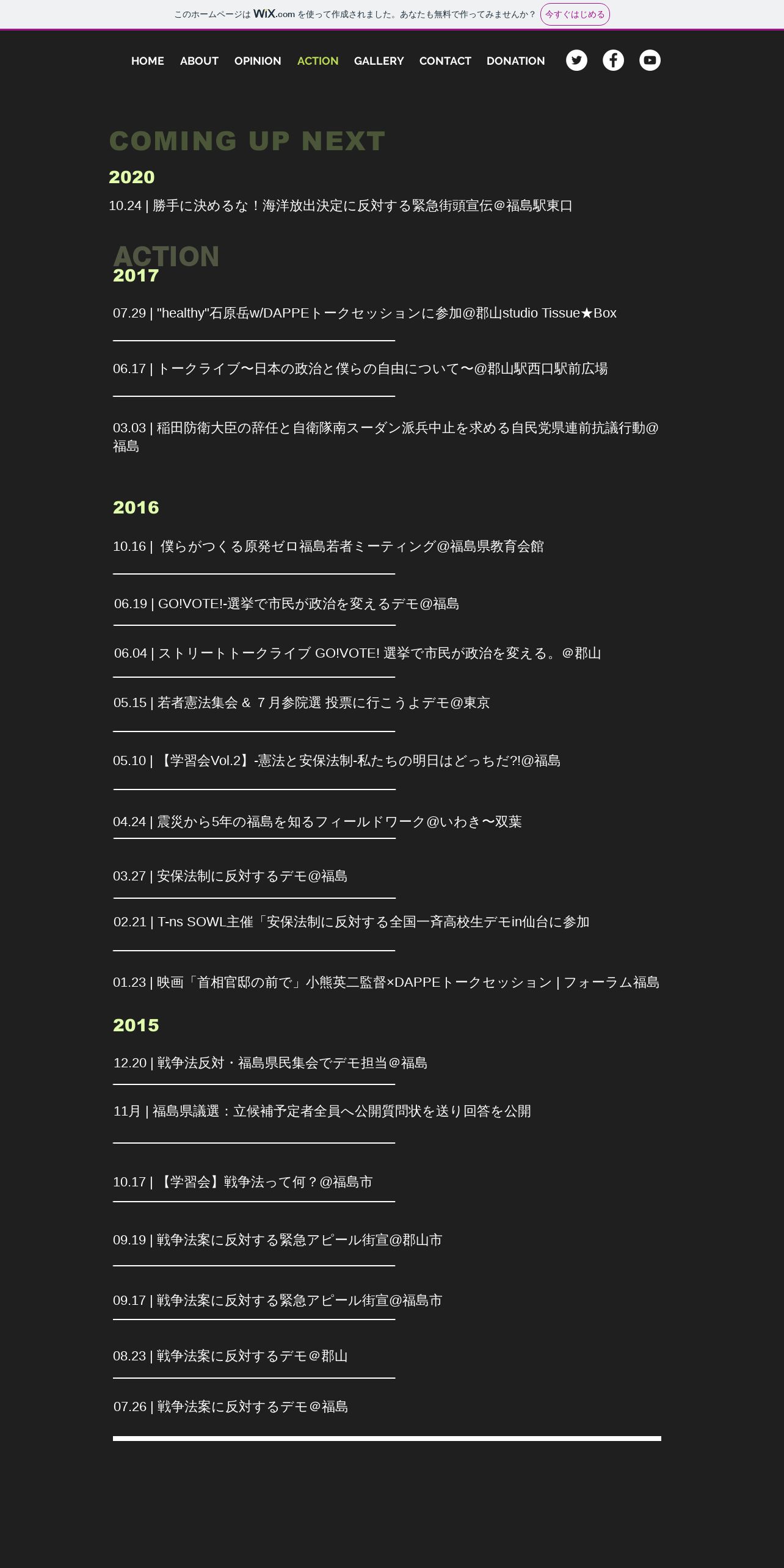 このホームページは WiX.com を使って作成されました。あなたも無料で作ってみませんか？ 今すぐはじめる

HOME ABOUT OPINION ACTION GALLERY CONTACT DONATION

COMING UP NEXT

2020

10.24 | 勝手に決めるな！海洋放出決定に反対する緊急街頭宣伝＠福島駅東口

ACTION

2017

07.29 | "healthy"石原岳w/DAPPEトークセッションに参加@郡山studio Tissue★Box

06.17 | トークライブ〜日本の政治と僕らの自由について〜@郡山駅西口駅前広場

03.03 | 稲田防衛大臣の辞任と自衛隊南スーダン派兵中止を求める自民党県連前抗議行動@福島

2016

10.16 | 僕らがつくる原発ゼロ福島若者ミーティング@福島県教育会館

06.19 | GO!VOTE!-選挙で市民が政治を変えるデモ@福島

06.04 | ストリートトークライブ GO!VOTE! 選挙で市民が政治を変える。@郡山

05.15 | 若者憲法集会 & ７月参院選 投票に行こうよデモ@東京

05.10 | 【学習会Vol.2】-憲法と安保法制-私たちの明日はどっちだ?!@福島

04.24 | 震災から5年の福島を知るフィールドワーク@いわき〜双葉

03.27 | 安保法制に反対するデモ@福島

02.21 | T-ns SOWL主催「安保法制に反対する全国一斉高校生デモin仙台に参加

01.23 | 映画「首相官邸の前で」小熊英二監督×DAPPEトークセッション | フォーラム福島

2015

12.20 | 戦争法反対・福島県民集会でデモ担当＠福島

11月 | 福島県議選：立候補予定者全員へ公開質問状を送り回答を公開

10.17 | 【学習会】戦争法って何？@福島市

09.19 | 戦争法案に反対する緊急アピール街宣@郡山市

09.17 | 戦争法案に反対する緊急アピール街宣@福島市

08.23 | 戦争法案に反対するデモ＠郡山

07.26 | 戦争法案に反対するデモ＠福島